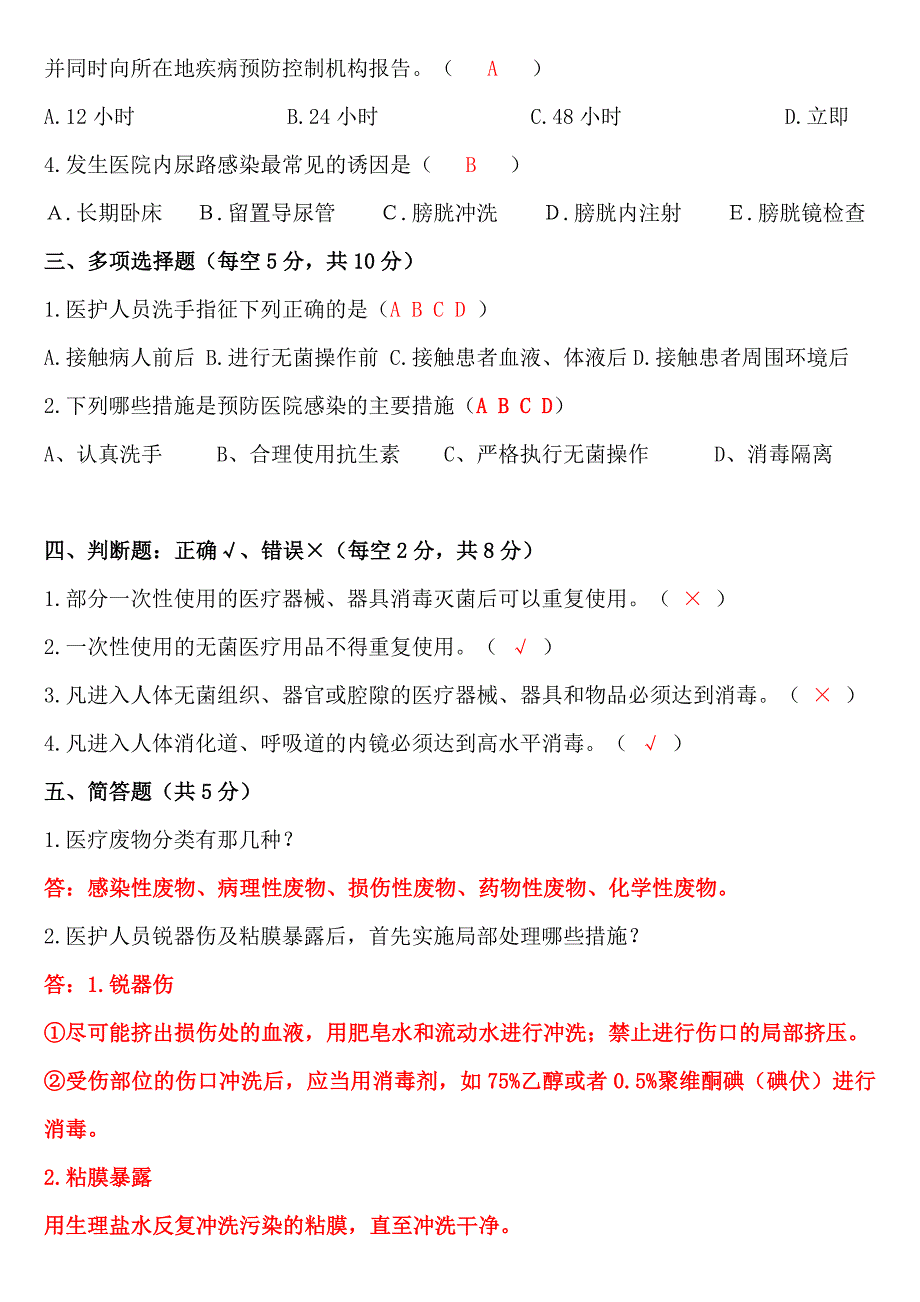 并同时向所在地疾病预防控制机构报告。（ A ）

A.12 小时　　B.24 小时　　C.48 小时　　D.立即

4.发生医院内尿路感染最常见的诱因是（ B ）

A.长期卧床　B.留置导尿管　C.膀胱冲洗　D.膀胱内注射　E.膀胱镜检查

三、多项选择题（每空 5 分，共 10 分）

1.医护人员洗手指征下列正确的是（A B C D ）

A.接触病人前后 B.进行无菌操作前 C.接触患者血液、体液后 D.接触患者周围环境后

2.下列哪些措施是预防医院感染的主要措施（A B C D）

A、认真洗手　B、合理使用抗生素　C、严格执行无菌操作　D、消毒隔离

四、判断题：正确√、错误×（每空 2 分，共 8 分）

1.部分一次性使用的医疗器械、器具消毒灭菌后可以重复使用。（ × ）

2.一次性使用的无菌医疗用品不得重复使用。（ √ ）

3.凡进入人体无菌组织、器官或腔隙的医疗器械、器具和物品必须达到消毒。（ × ）

4.凡进入人体消化道、呼吸道的内镜必须达到高水平消毒。（ √ ）

五、简答题（共 5 分）

1.医疗废物分类有那几种？

答：感染性废物、病理性废物、损伤性废物、药物性废物、化学性废物。

2.医护人员锐器伤及粘膜暴露后，首先实施局部处理哪些措施？

答：1.锐器伤

①尽可能挤出损伤处的血液，用肥皂水和流动水进行冲洗；禁止进行伤口的局部挤压。

②受伤部位的伤口冲洗后，应当用消毒剂，如 75%乙醇或者 0.5%聚维酮碘（碘伏）进行消毒。

2.粘膜暴露

用生理盐水反复冲洗污染的粘膜，直至冲洗干净。